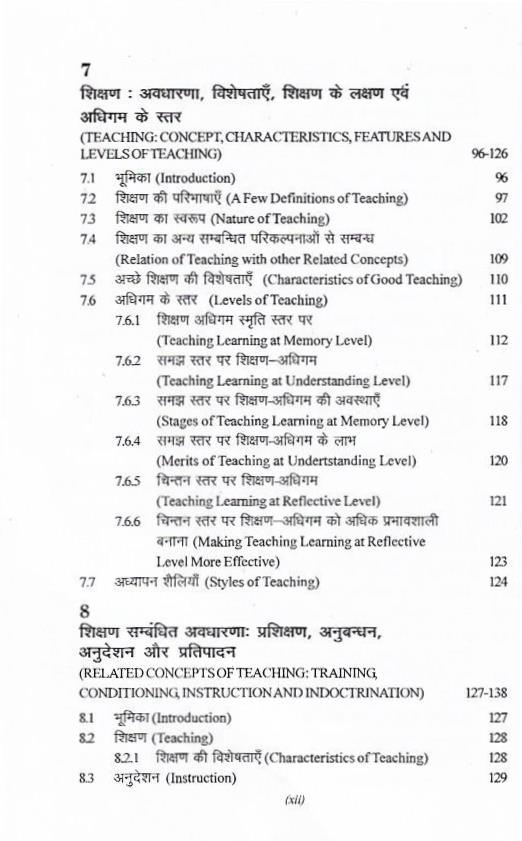 7
शिक्षण : अवधारणा, विशेषताएँ, शिक्षण के लक्षण एवं अधिगम के स्तर
(TEACHING: CONCEPT, CHARACTERISTICS, FEATURES AND LEVELS OF TEACHING) 96-126

7.1 भूमिका (Introduction) 96
7.2 शिक्षण की परिभाषाएँ (A Few Definitions of Teaching) 97
7.3 शिक्षण का स्वरूप (Nature of Teaching) 102
7.4 शिक्षण का अन्य सम्बन्धित परिकल्पनाओं से सम्बन्ध (Relation of Teaching with other Related Concepts) 109
7.5 अच्छे शिक्षण की विशेषताएँ (Characteristics of Good Teaching) 110
7.6 अधिगम के स्तर (Levels of Teaching) 111
7.6.1 शिक्षण अधिगम स्मृति स्तर पर (Teaching Learning at Memory Level) 112
7.6.2 समझ स्तर पर शिक्षण–अधिगम (Teaching Learning at Understanding Level) 117
7.6.3 समझ स्तर पर शिक्षण-अधिगम की अवस्थाएँ (Stages of Teaching Learning at Memory Level) 118
7.6.4 समझ स्तर पर शिक्षण-अधिगम के लाभ (Merits of Teaching at Undertstanding Level) 120
7.6.5 चिन्तन स्तर पर शिक्षण-अधिगम (Teaching Learning at Reflective Level) 121
7.6.6 चिन्तन स्तर पर शिक्षण–अधिगम को अधिक प्रभावशाली बनाना (Making Teaching Learning at Reflective Level More Effective) 123
7.7 अध्यापन शैलियाँ (Styles of Teaching) 124

8
शिक्षण सम्बंधित अवधारणाः प्रशिक्षण, अनुबन्धन, अनुदेशन और प्रतिपादन
(RELATED CONCEPTS OF TEACHING: TRAINING, CONDITIONING, INSTRUCTION AND INDOCTRINATION) 127-138

8.1 भूमिका (Introduction) 127
8.2 शिक्षण (Teaching) 128
8.2.1 शिक्षण की विशेषताएँ (Characteristics of Teaching) 128
8.3 अनुदेशन (Instruction) 129

(xii)